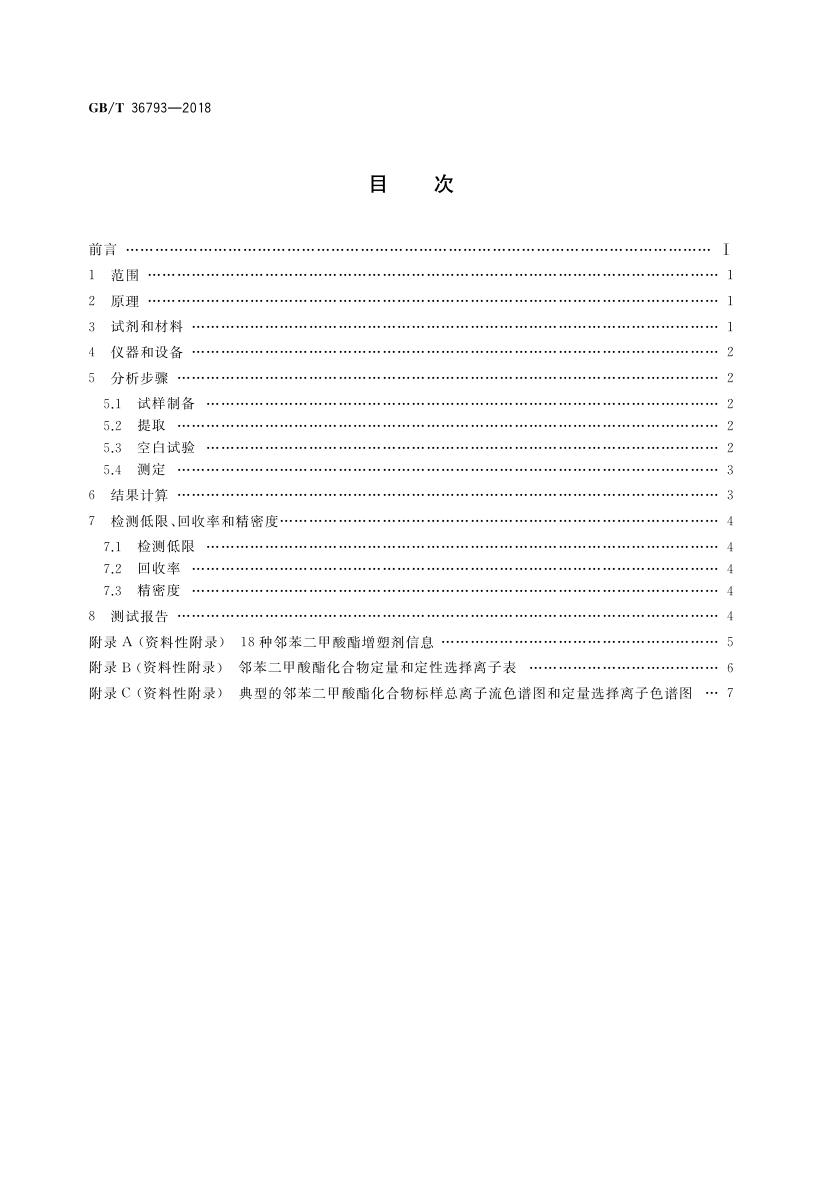 GB/T 36793—2018

目　次

前言 …… I
1　范围 …… 1
2　原理 …… 1
3　试剂和材料 …… 1
4　仪器和设备 …… 2
5　分析步骤 …… 2
5.1　试样制备 …… 2
5.2　提取 …… 2
5.3　空白试验 …… 2
5.4　测定 …… 3
6　结果计算 …… 3
7　检测低限、回收率和精密度 …… 4
7.1　检测低限 …… 4
7.2　回收率 …… 4
7.3　精密度 …… 4
8　测试报告 …… 4
附录 A（资料性附录）　18 种邻苯二甲酸酯增塑剂信息 …… 5
附录 B（资料性附录）　邻苯二甲酸酯化合物定量和定性选择离子表 …… 6
附录 C（资料性附录）　典型的邻苯二甲酸酯化合物标样总离子流色谱图和定量选择离子色谱图 … 7